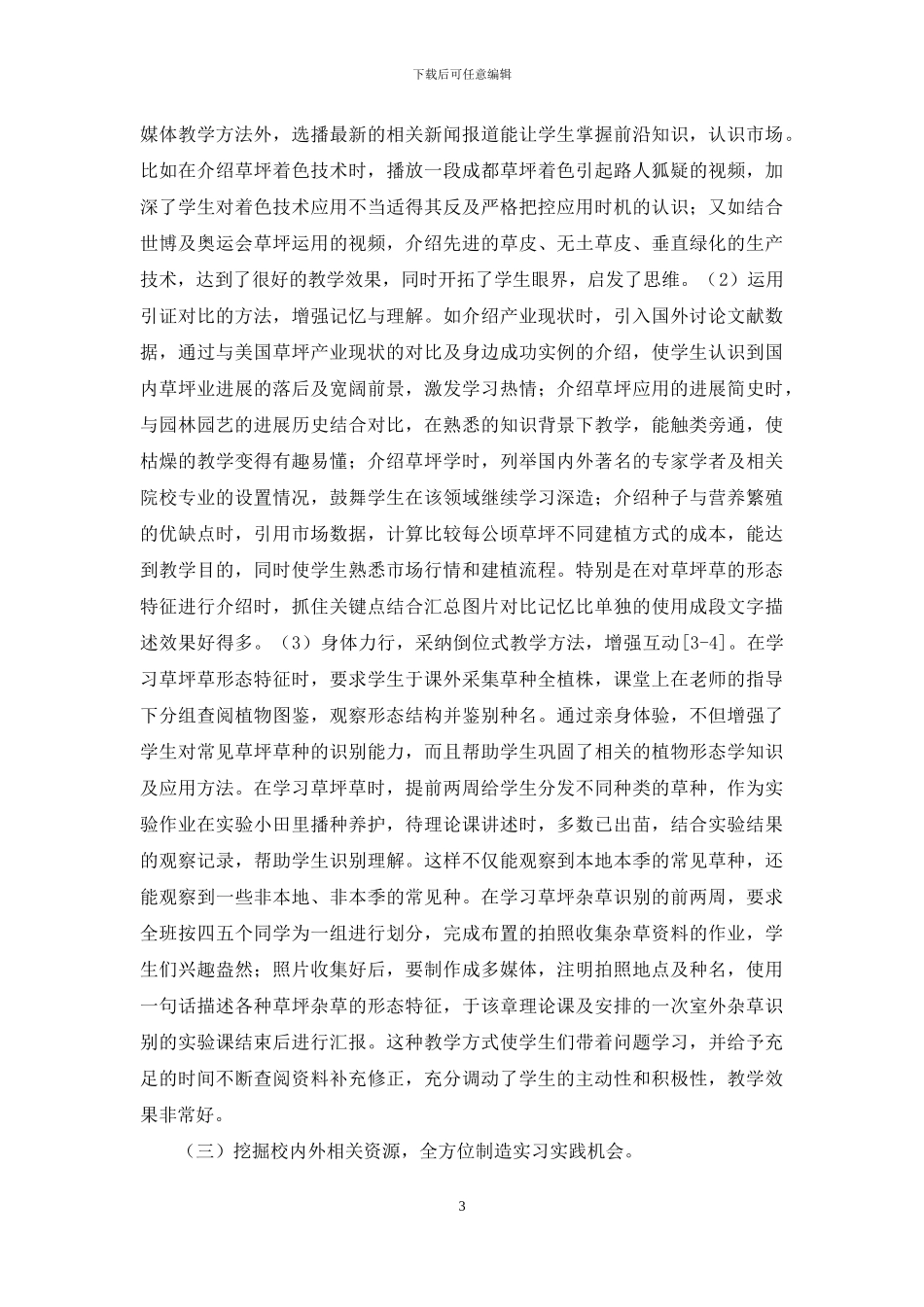 下载后可任意编辑

媒体教学方法外，选播最新的相关新闻报道能让学生掌握前沿知识，认识市场。比如在介绍草坪着色技术时，播放一段成都草坪着色引起路人狐疑的视频，加深了学生对着色技术应用不当适得其反及严格把控应用时机的认识；又如结合世博及奥运会草坪运用的视频，介绍先进的草皮、无土草皮、垂直绿化的生产技术，达到了很好的教学效果，同时开拓了学生眼界，启发了思维。（2）运用引证对比的方法，增强记忆与理解。如介绍产业现状时，引入国外讨论文献数据，通过与美国草坪产业现状的对比及身边成功实例的介绍，使学生认识到国内草坪业进展的落后及宽阔前景，激发学习热情；介绍草坪应用的进展简史时，与园林园艺的进展历史结合对比，在熟悉的知识背景下教学，能触类旁通，使枯燥的教学变得有趣易懂；介绍草坪学时，列举国内外著名的专家学者及相关院校专业的设置情况，鼓舞学生在该领域继续学习深造；介绍种子与营养繁殖的优缺点时，引用市场数据，计算比较每公顷草坪不同建植方式的成本，能达到教学目的，同时使学生熟悉市场行情和建植流程。特别是在对草坪草的形态特征进行介绍时，抓住关键点结合汇总图片对比记忆比单独的使用成段文字描述效果好得多。（3）身体力行，采纳倒位式教学方法，增强互动[3-4]。在学习草坪草形态特征时，要求学生于课外采集草种全植株，课堂上在老师的指导下分组查阅植物图鉴，观察形态结构并鉴别种名。通过亲身体验，不但增强了学生对常见草坪草种的识别能力，而且帮助学生巩固了相关的植物形态学知识及应用方法。在学习草坪草时，提前两周给学生分发不同种类的草种，作为实验作业在实验小田里播种养护，待理论课讲述时，多数已出苗，结合实验结果的观察记录，帮助学生识别理解。这样不仅能观察到本地本季的常见草种，还能观察到一些非本地、非本季的常见种。在学习草坪杂草识别的前两周，要求全班按四五个同学为一组进行划分，完成布置的拍照收集杂草资料的作业，学生们兴趣盎然；照片收集好后，要制作成多媒体，注明拍照地点及种名，使用一句话描述各种草坪杂草的形态特征，于该章理论课及安排的一次室外杂草识别的实验课结束后进行汇报。这种教学方式使学生们带着问题学习，并给予充足的时间不断查阅资料补充修正，充分调动了学生的主动性和积极性，教学效果非常好。

（三）挖掘校内外相关资源，全方位制造实习实践机会。

3